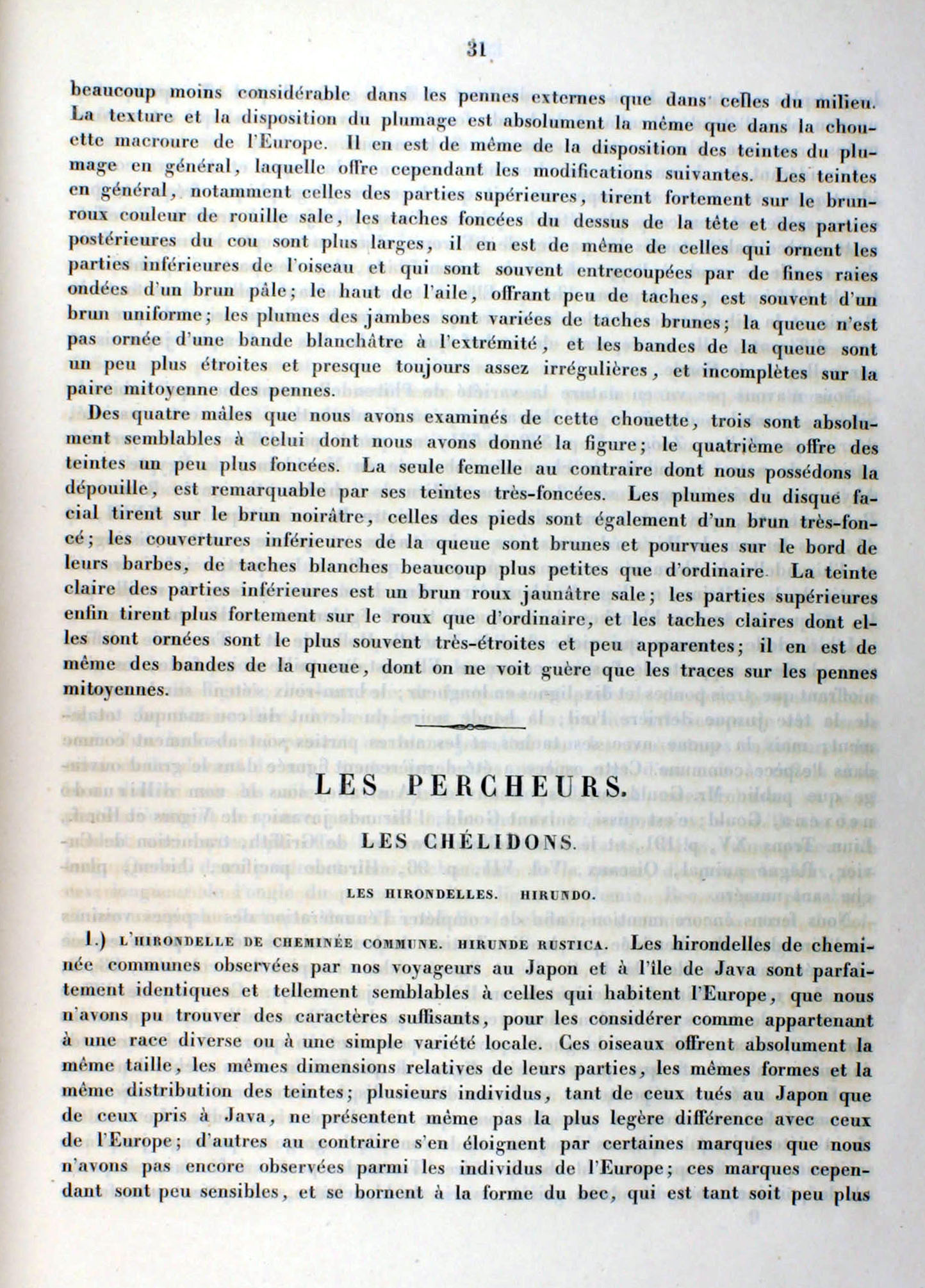 31

beaucoup moins considérable dans les pennes externes que dans celles du milieu. La texture et la disposition du plumage est absolument la même que dans la chouette macroure de l'Europe. Il en est de même de la disposition des teintes du plumage en général, laquelle offre cependant les modifications suivantes. Les teintes en général, notamment celles des parties supérieures, tirent fortement sur le brun-roux couleur de rouille sale, les taches foncées du dessus de la tête et des parties postérieures du cou sont plus larges, il en est de même de celles qui ornent les parties inférieures de l'oiseau et qui sont souvent entrecoupées par de fines raies ondées d'un brun pâle; le haut de l'aile, offrant peu de taches, est souvent d'un brun uniforme; les plumes des jambes sont variées de taches brunes; la queue n'est pas ornée d'une bande blanchâtre à l'extrémité, et les bandes de la queue sont un peu plus étroites et presque toujours assez irrégulières, et incomplètes sur la paire mitoyenne des pennes.

Des quatre mâles que nous avons examinés de cette chouette, trois sont absolument semblables à celui dont nous avons donné la figure; le quatrième offre des teintes un peu plus foncées. La seule femelle au contraire dont nous possédons la dépouille, est remarquable par ses teintes très-foncées. Les plumes du disque facial tirent sur le brun noirâtre, celles des pieds sont également d'un brun très-foncé; les couvertures inférieures de la queue sont brunes et pourvues sur le bord de leurs barbes, de taches blanches beaucoup plus petites que d'ordinaire. La teinte claire des parties inférieures est un brun roux jaunâtre sale; les parties supérieures enfin tirent plus fortement sur le roux que d'ordinaire, et les taches claires dont elles sont ornées sont le plus souvent très-étroites et peu apparentes; il en est de même des bandes de la queue, dont on ne voit guère que les traces sur les pennes mitoyennes.

LES PERCHEURS.

LES CHÉLIDONS.

LES HIRONDELLES. HIRUNDO.

1.) L'HIRONDELLE DE CHEMINÉE COMMUNE. HIRUNDE RUSTICA. Les hirondelles de cheminée communes observées par nos voyageurs au Japon et à l'île de Java sont parfaitement identiques et tellement semblables à celles qui habitent l'Europe, que nous n'avons pu trouver des caractères suffisants, pour les considérer comme appartenant à une race diverse ou à une simple variété locale. Ces oiseaux offrent absolument la même taille, les mêmes dimensions relatives de leurs parties, les mêmes formes et la même distribution des teintes; plusieurs individus, tant de ceux tués au Japon que de ceux pris à Java, ne présentent même pas la plus legère différence avec ceux de l'Europe; d'autres au contraire s'en éloignent par certaines marques que nous n'avons pas encore observées parmi les individus de l'Europe; ces marques cependant sont peu sensibles, et se bornent à la forme du bec, qui est tant soit peu plus